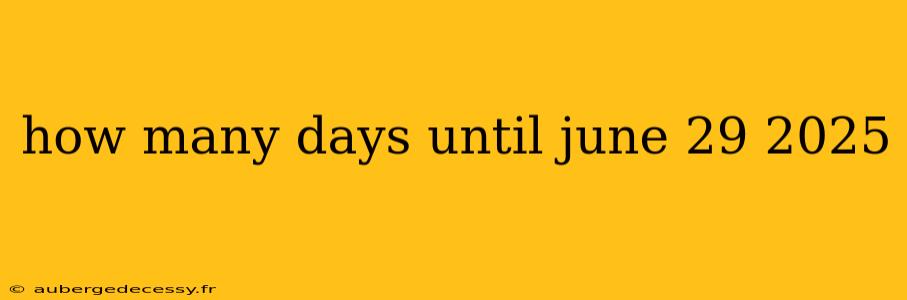 how many days until june 29 2025

© aubergedecessy.fr